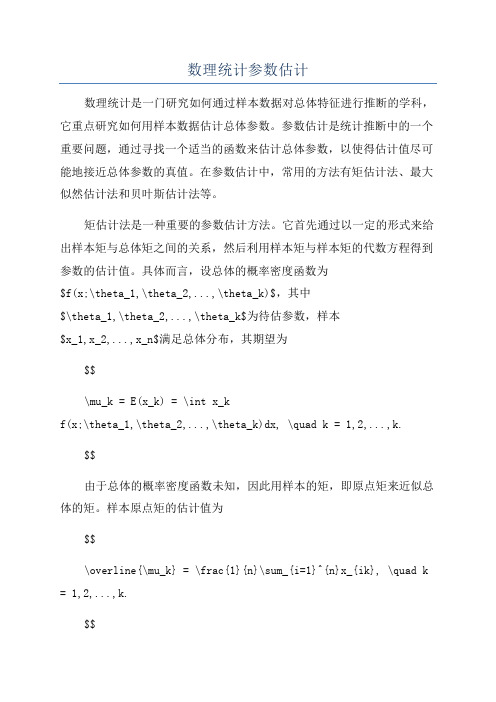 数理统计参数估计

数理统计是一门研究如何通过样本数据对总体特征进行推断的学科，它重点研究如何用样本数据估计总体参数。参数估计是统计推断中的一个重要问题，通过寻找一个适当的函数来估计总体参数，以使得估计值尽可能地接近总体参数的真值。在参数估计中，常用的方法有矩估计法、最大似然估计法和贝叶斯估计法等。

矩估计法是一种重要的参数估计方法。它首先通过以一定的形式来给出样本矩与总体矩之间的关系，然后利用样本矩与样本矩的代数方程得到参数的估计值。具体而言，设总体的概率密度函数为 \$f(x;\theta_1,\theta_2,...,\theta_k)\$，其中 \$\theta_1,\theta_2,...,\theta_k\$为待估参数，样本 \$x_1,x_2,...,x_n\$满足总体分布，其期望为

\$\$

\mu_k = E(x_k) = \int x_k f(x;\theta_1,\theta_2,...,\theta_k)dx, \quad k = 1,2,...,k.

\$\$

由于总体的概率密度函数未知，因此用样本的矩，即原点矩来近似总体的矩。样本原点矩的估计值为

\$\$

\overline{\mu_k} = \frac{1}{n}\sum_{i=1}^{n}x_{ik}, \quad k = 1,2,...,k.

\$\$